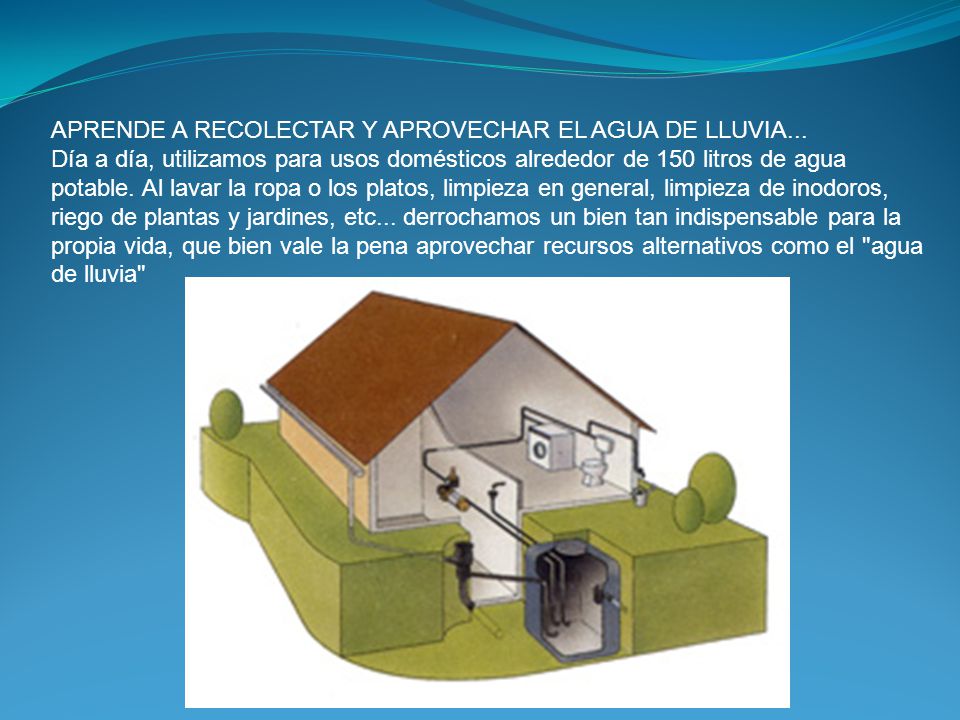 APRENDE A RECOLECTAR Y APROVECHAR EL AGUA DE LLUVIA...
Día a día, utilizamos para usos domésticos alrededor de 150 litros de agua potable. Al lavar la ropa o los platos, limpieza en general, limpieza de inodoros, riego de plantas y jardines, etc... derrochamos un bien tan indispensable para la propia vida, que bien vale la pena aprovechar recursos alternativos como el "agua de lluvia"